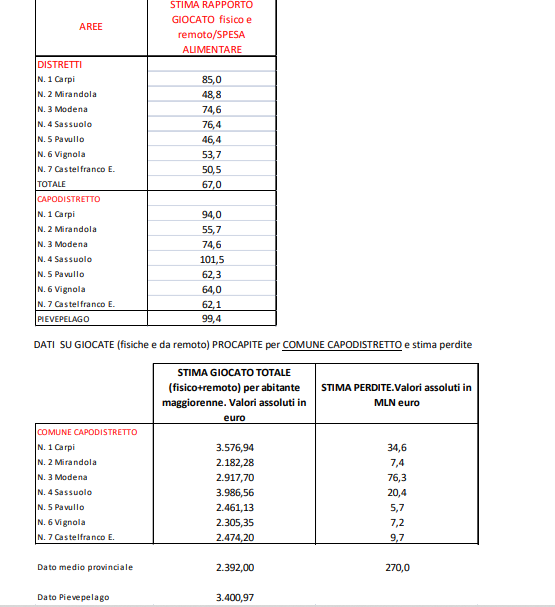 | AREE | STIMA RAPPORTO GIOCATO fisico e remoto/SPESA ALIMENTARE |
|---|---|
| DISTRETTI | |
| N. 1 Carpi | 85,0 |
| N. 2 Mirandola | 48,8 |
| N. 3 Modena | 74,6 |
| N. 4 Sassuolo | 76,4 |
| N. 5 Pavullo | 46,4 |
| N. 6 Vignola | 53,7 |
| N. 7 Castelfranco E. | 50,5 |
| TOTALE | 67,0 |
| CAPODISTRETTO | |
| N. 1 Carpi | 94,0 |
| N. 2 Mirandola | 55,7 |
| N. 3 Modena | 74,6 |
| N. 4 Sassuolo | 101,5 |
| N. 5 Pavullo | 62,3 |
| N. 6 Vignola | 64,0 |
| N. 7 Castelfranco E. | 62,1 |
| PIEVEPELAGO | 99,4 |

DATI SU GIOCATE (fisiche e da remoto) PROCAPITE per COMUNE CAPODISTRETTO e stima perdite

| | STIMA GIOCATO TOTALE (fisico+remoto) per abitante maggiorenne. Valori assoluti in euro | STIMA PERDITE.Valori assoluti in MLN euro |
|---|---|---|
| COMUNE CAPODISTRETTO | | |
| N. 1 Carpi | 3.576,94 | 34,6 |
| N. 2 Mirandola | 2.182,28 | 7,4 |
| N. 3 Modena | 2.917,70 | 76,3 |
| N. 4 Sassuolo | 3.986,56 | 20,4 |
| N. 5 Pavullo | 2.461,13 | 5,7 |
| N. 6 Vignola | 2.305,35 | 7,2 |
| N. 7 Castelfranco E. | 2.474,20 | 9,7 |
| Dato medio provinciale | 2.392,00 | 270,0 |
| Dato Pievepelago | 3.400,97 | |